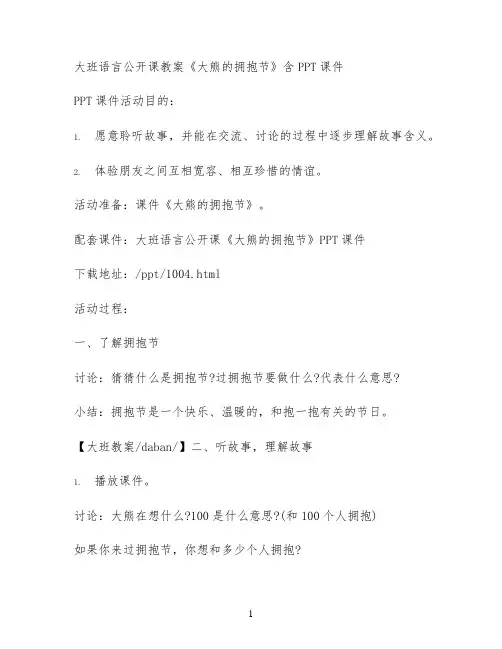 大班语言公开课教案《大熊的拥抱节》含 PPT 课件

PPT 课件活动目的：

1. 愿意聆听故事，并能在交流、讨论的过程中逐步理解故事含义。

2. 体验朋友之间互相宽容、相互珍惜的情谊。

活动准备：课件《大熊的拥抱节》。

配套课件：大班语言公开课《大熊的拥抱节》PPT 课件

下载地址：/ppt/1004.html

活动过程：

一、了解拥抱节

讨论：猜猜什么是拥抱节?过拥抱节要做什么?代表什么意思?

小结：拥抱节是一个快乐、温暖的，和抱一抱有关的节日。

【大班教案/daban/】二、听故事，理解故事

1. 播放课件。

讨论：大熊在想什么?100 是什么意思?(和 100 个人拥抱)

如果你来过拥抱节，你想和多少个人拥抱?

1